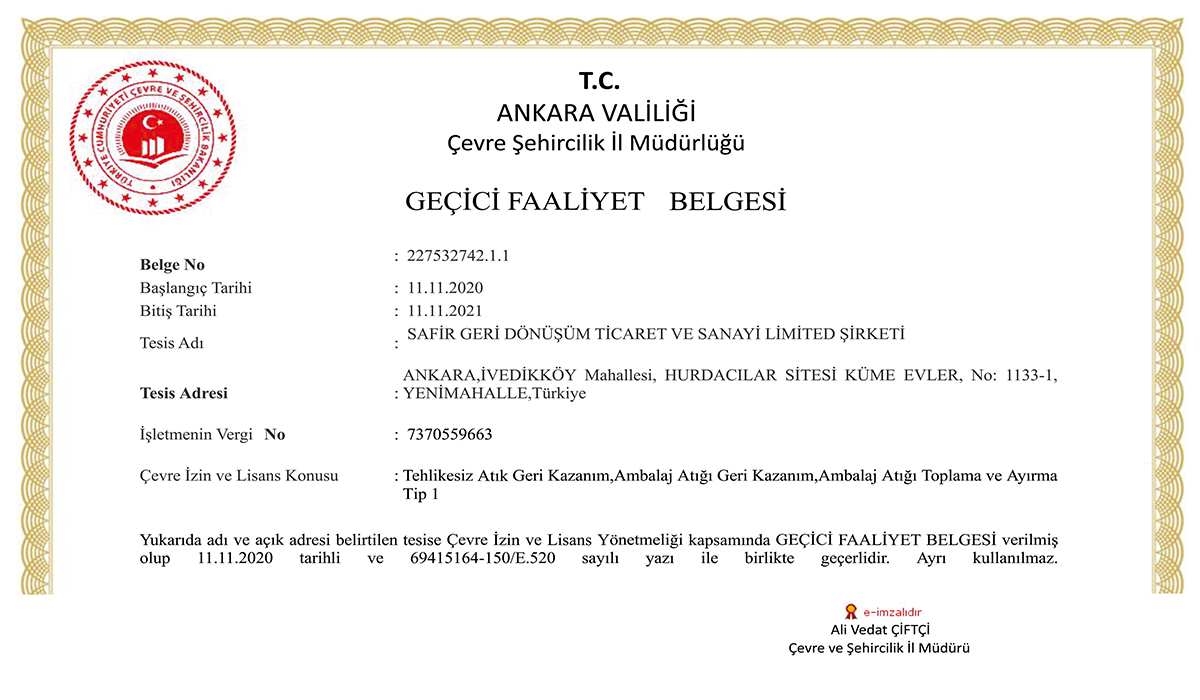 TÜRKİYE CUMHURİYETİ ÇEVRE VE ŞEHİRCİLİK BAKANLIĞI

T.C.
ANKARA VALİLİĞİ
Çevre Şehircilik İl Müdürlüğü

GEÇİCİ FAALİYET BELGESİ

Belge No : 227532742.1.1
Başlangıç Tarihi : 11.11.2020
Bitiş Tarihi : 11.11.2021
Tesis Adı : SAFİR GERİ DÖNÜŞÜM TİCARET VE SANAYİ LİMİTED ŞİRKETİ
Tesis Adresi : ANKARA,İVEDİKKÖY Mahallesi, HURDACILAR SİTESİ KÜME EVLER, No: 1133-1, YENİMAHALLE,Türkiye
İşletmenin Vergi No : 7370559663
Çevre İzin ve Lisans Konusu : Tehlikesiz Atık Geri Kazanım,Ambalaj Atığı Geri Kazanım,Ambalaj Atığı Toplama ve Ayırma Tip 1

Yukarıda adı ve açık adresi belirtilen tesise Çevre İzin ve Lisans Yönetmeliği kapsamında GEÇİCİ FAALİYET BELGESİ verilmiş olup 11.11.2020 tarihli ve 69415164-150/E.520 sayılı yazı ile birlikte geçerlidir. Ayrı kullanılmaz.

e-imzalıdır
Ali Vedat ÇİFTÇİ
Çevre ve Şehircilik İl Müdürü